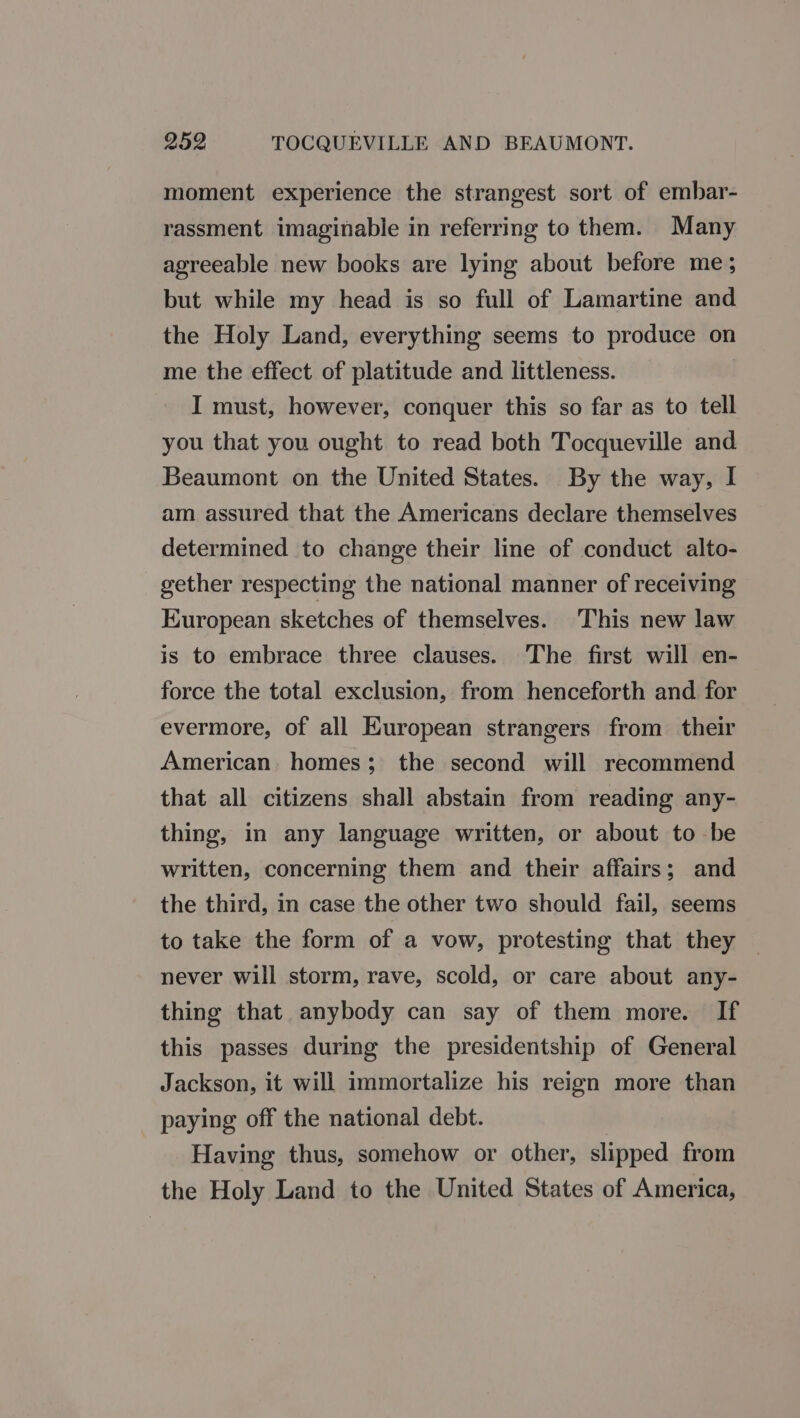 252 TOCQUEVILLE AND BEAUMONT.

moment experience the strangest sort of embarrassment imaginable in referring to them. Many agreeable new books are lying about before me; but while my head is so full of Lamartine and the Holy Land, everything seems to produce on me the effect of platitude and littleness.

I must, however, conquer this so far as to tell you that you ought to read both Tocqueville and Beaumont on the United States. By the way, I am assured that the Americans declare themselves determined to change their line of conduct altogether respecting the national manner of receiving European sketches of themselves. This new law is to embrace three clauses. The first will enforce the total exclusion, from henceforth and for evermore, of all European strangers from their American homes; the second will recommend that all citizens shall abstain from reading anything, in any language written, or about to be written, concerning them and their affairs; and the third, in case the other two should fail, seems to take the form of a vow, protesting that they never will storm, rave, scold, or care about anything that anybody can say of them more. If this passes during the presidentship of General Jackson, it will immortalize his reign more than paying off the national debt.

Having thus, somehow or other, slipped from the Holy Land to the United States of America,